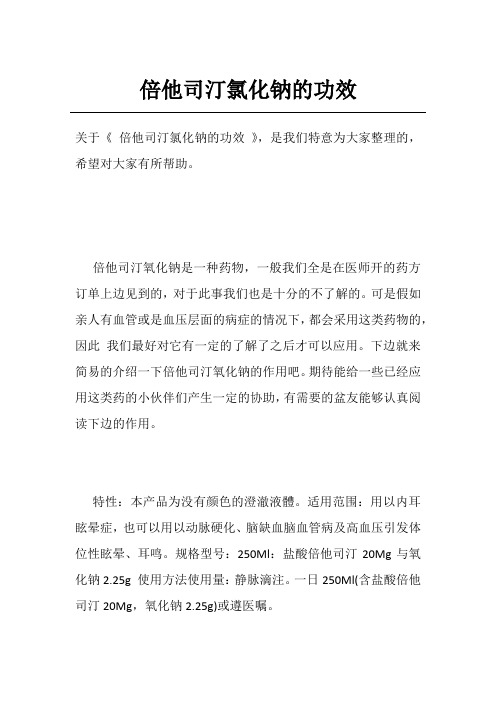 倍他司汀氯化钠的功效

关于《 倍他司汀氯化钠的功效 》，是我们特意为大家整理的，希望对大家有所帮助。

倍他司汀氧化钠是一种药物，一般我们全是在医师开的药方订单上边见到的，对于此事我们也是十分的不了解的。可是假如亲人有血管或是血压层面的病症的情况下，都会采用这类药物的，因此 我们最好对它有一定的了解了之后才可以应用。下边就来简易的介绍一下倍他司汀氧化钠的作用吧。期待能给一些已经应用这类药的小伙伴们产生一定的协助，有需要的盆友能够认真阅读下边的作用。

特性：本产品为没有颜色的澄澈液體。适用范围：用以内耳眩晕症，也可以用以动脉硬化、脑缺血脑血管病及高血压引发体位性眩晕、耳鸣。规格型号：250Ml：盐酸倍他司汀 20Mg 与氧化钠 2.25g 使用方法使用量：静脉滴注。一日 250Ml(含盐酸倍他司汀 20Mg，氧化钠 2.25g)或遵医嘱。